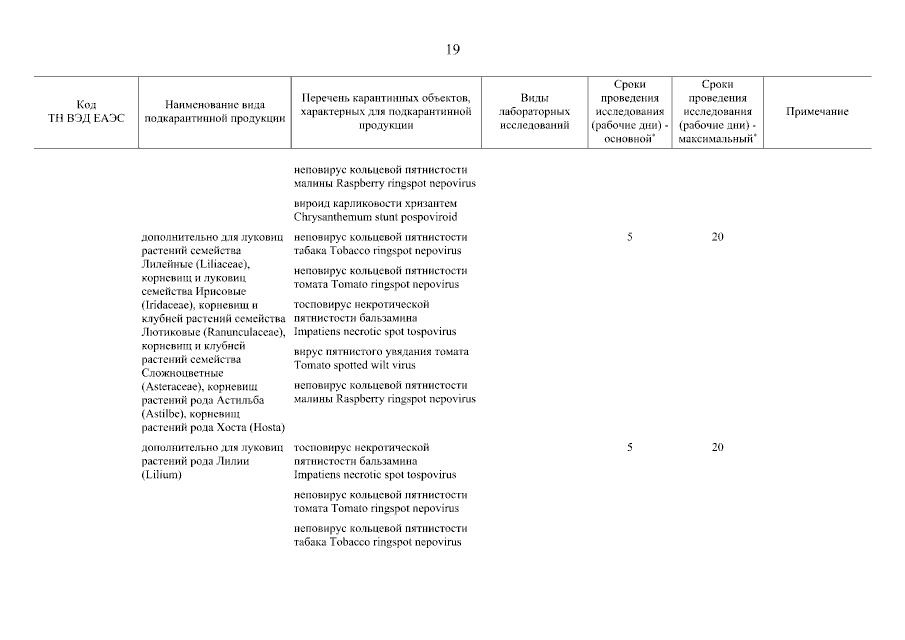 19

| Код ТН ВЭД ЕАЭС | Наименование вида подкарантинной продукции | Перечень карантинных объектов, характерных для подкарантинной продукции | Виды лабораторных исследований | Сроки проведения исследования (рабочие дни) - основной* | Сроки проведения исследования (рабочие дни) - максимальный* | Примечание |
|---|---|---|---|---|---|---|
| | | неповирус кольцевой пятнистости малины Raspberry ringspot nepovirus | | | | |
| | | вироид карликовости хризантем Chrysanthemum stunt pospoviroid | | | | |
| | дополнительно для луковиц растений семейства Лилейные (Liliaceae), корневищ и луковиц семейства Ирисовые (Iridaceae), корневищ и клубней растений семейства Лютиковые (Ranunculaceae), корневищ и клубней растений семейства Сложноцветные (Asteraceae), корневищ растений рода Астильба (Astilbe), корневищ растений рода Хоста (Hosta) | неповирус кольцевой пятнистости табака Tobacco ringspot nepovirus | | 5 | 20 | |
| | | неповирус кольцевой пятнистости томата Tomato ringspot nepovirus | | | | |
| | | тосповирус некротической пятнистости бальзамина Impatiens necrotic spot tospovirus | | | | |
| | | вирус пятнистого увядания томата Tomato spotted wilt virus | | | | |
| | | неповирус кольцевой пятнистости малины Raspberry ringspot nepovirus | | | | |
| | дополнительно для луковиц растений рода Лилии (Lilium) | тосповирус некротической пятнистости бальзамина Impatiens necrotic spot tospovirus | | 5 | 20 | |
| | | неповирус кольцевой пятнистости томата Tomato ringspot nepovirus | | | | |
| | | неповирус кольцевой пятнистости табака Tobacco ringspot nepovirus | | | | |